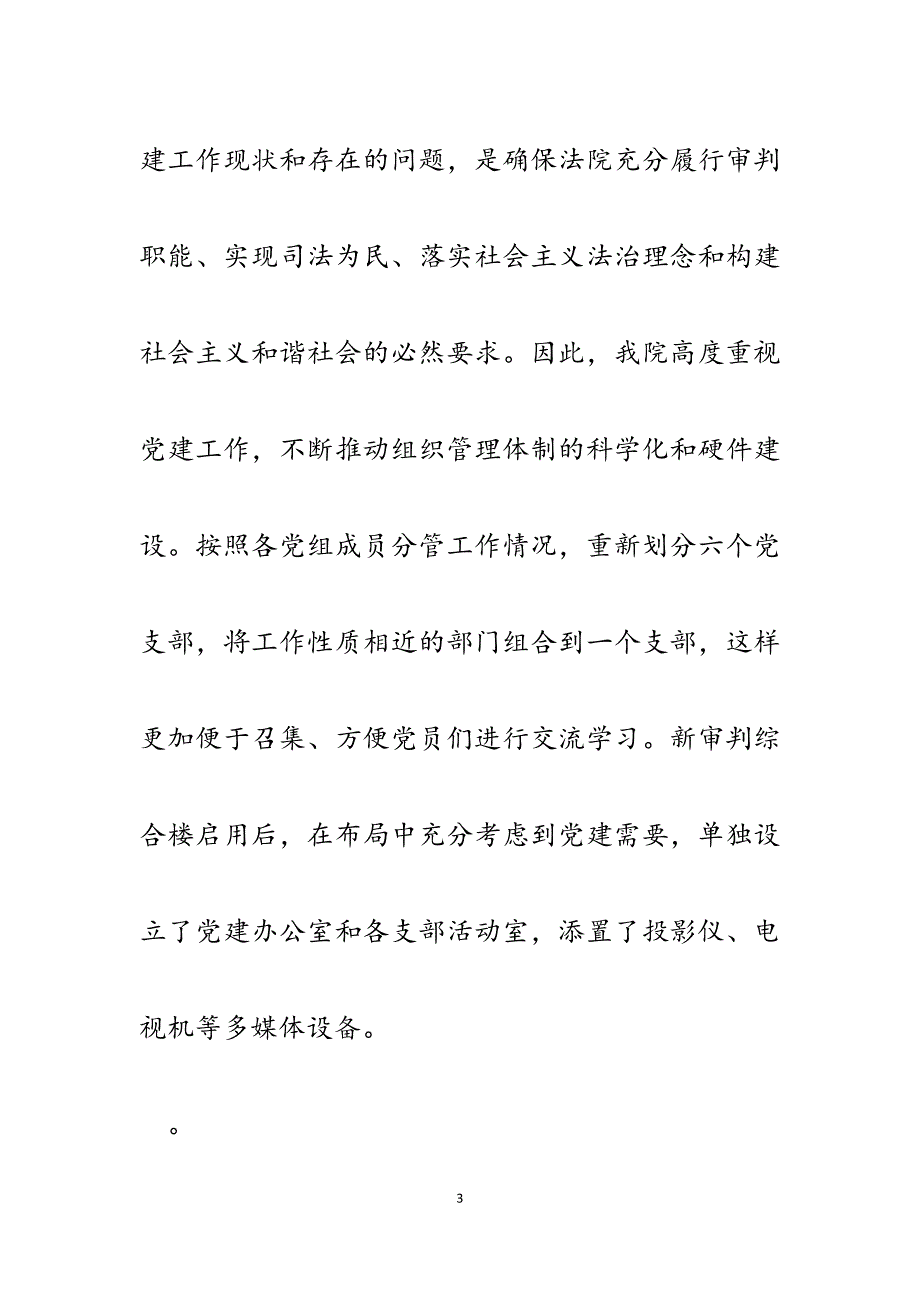 建工作现状和存在的问题，是确保法院充分履行审判职能、实现司法为民、落实社会主义法治理念和构建社会主义和谐社会的必然要求。因此，我院高度重视党建工作，不断推动组织管理体制的科学化和硬件建设。按照各党组成员分管工作情况，重新划分六个党支部，将工作性质相近的部门组合到一个支部，这样更加便于召集、方便党员们进行交流学习。新审判综合楼启用后，在布局中充分考虑到党建需要，单独设立了党建办公室和各支部活动室，添置了投影仪、电视机等多媒体设备。

。

3